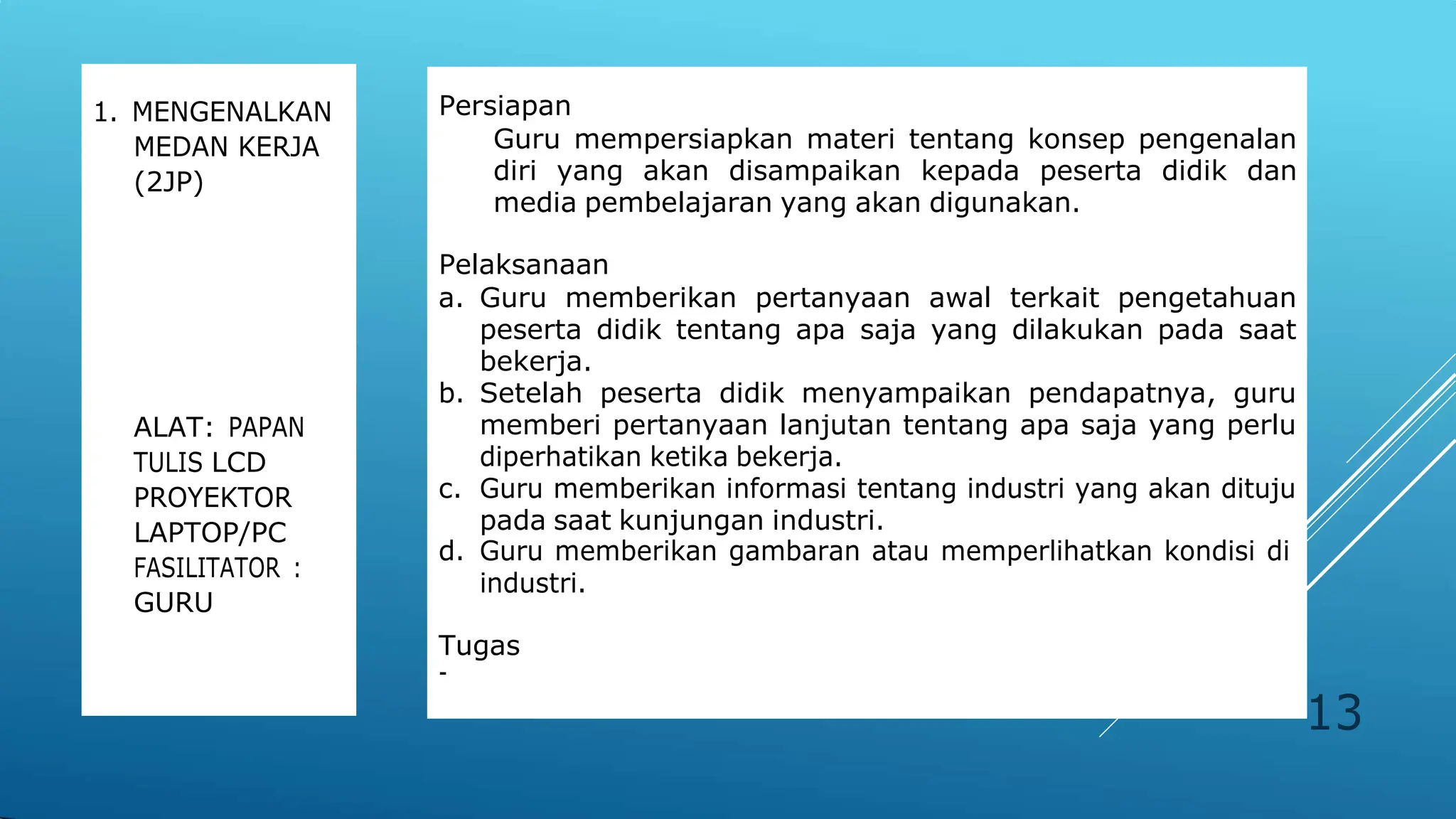 1. MENGENALKAN MEDAN KERJA (2JP)

ALAT: PAPAN TULIS LCD PROYEKTOR LAPTOP/PC FASILITATOR : GURU

Persiapan

Guru mempersiapkan materi tentang konsep pengenalan diri yang akan disampaikan kepada peserta didik dan media pembelajaran yang akan digunakan.

Pelaksanaan

a. Guru memberikan pertanyaan awal terkait pengetahuan peserta didik tentang apa saja yang dilakukan pada saat bekerja.
b. Setelah peserta didik menyampaikan pendapatnya, guru memberi pertanyaan lanjutan tentang apa saja yang perlu diperhatikan ketika bekerja.
c. Guru memberikan informasi tentang industri yang akan dituju pada saat kunjungan industri.
d. Guru memberikan gambaran atau memperlihatkan kondisi di industri.

Tugas
-

13